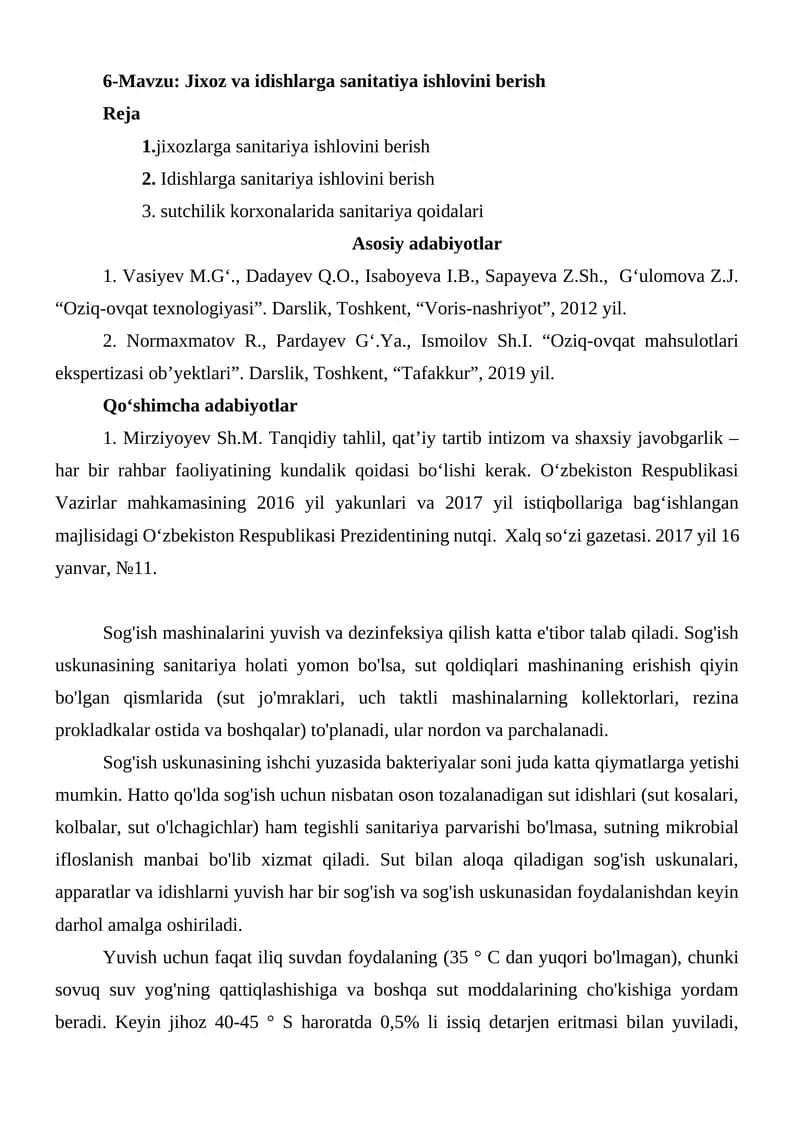 6-Mavzu: Jixoz va idishlarga sanitatiya ishlovini berish

Reja

1.jixozlarga sanitariya ishlovini berish

2. Idishlarga sanitariya ishlovini berish

3. sutchilik korxonalarida sanitariya qoidalari

Asosiy adabiyotlar

1. Vasiyev M.G‘., Dadayev Q.O., Isaboyeva I.B., Sapayeva Z.Sh., G‘ulomova Z.J. “Oziq-ovqat texnologiyasi”. Darslik, Toshkent, “Voris-nashriyot”, 2012 yil.

2. Normaxmatov R., Pardayev G‘.Ya., Ismoilov Sh.I. “Oziq-ovqat mahsulotlari ekspertizasi ob’yektlari”. Darslik, Toshkent, “Tafakkur”, 2019 yil.

Qo‘shimcha adabiyotlar

1. Mirziyoyev Sh.M. Tanqidiy tahlil, qat’iy tartib intizom va shaxsiy javobgarlik – har bir rahbar faoliyatining kundalik qoidasi bo‘lishi kerak. O‘zbekiston Respublikasi Vazirlar mahkamasining 2016 yil yakunlari va 2017 yil istiqbollariga bag‘ishlangan majlisidagi O‘zbekiston Respublikasi Prezidentining nutqi. Xalq so‘zi gazetasi. 2017 yil 16 yanvar, №11.

Sog'ish mashinalarini yuvish va dezinfeksiya qilish katta e'tibor talab qiladi. Sog'ish uskunasining sanitariya holati yomon bo'lsa, sut qoldiqlari mashinaning erishish qiyin bo'lgan qismlarida (sut jo'mraklari, uch taktli mashinalarning kollektorlari, rezina prokladkalar ostida va boshqalar) to'planadi, ular nordon va parchalanadi.

Sog'ish uskunasining ishchi yuzasida bakteriyalar soni juda katta qiymatlarga yetishi mumkin. Hatto qo'lda sog'ish uchun nisbatan oson tozalanadigan sut idishlari (sut kosalari, kolbalar, sut o'lchagichlar) ham tegishli sanitariya parvarishi bo'lmasa, sutning mikrobial ifloslanish manbai bo'lib xizmat qiladi. Sut bilan aloqa qiladigan sog'ish uskunalari, apparatlar va idishlarni yuvish har bir sog'ish va sog'ish uskunasidan foydalanishdan keyin darhol amalga oshiriladi.

Yuvish uchun faqat iliq suvdan foydalaning (35 ° C dan yuqori bo'lmagan), chunki sovuq suv yog'ning qattiqlashishiga va boshqa sut moddalarining cho'kishiga yordam beradi. Keyin jihoz 40-45 ° S haroratda 0,5% li issiq detarjen eritmasi bilan yuviladi,